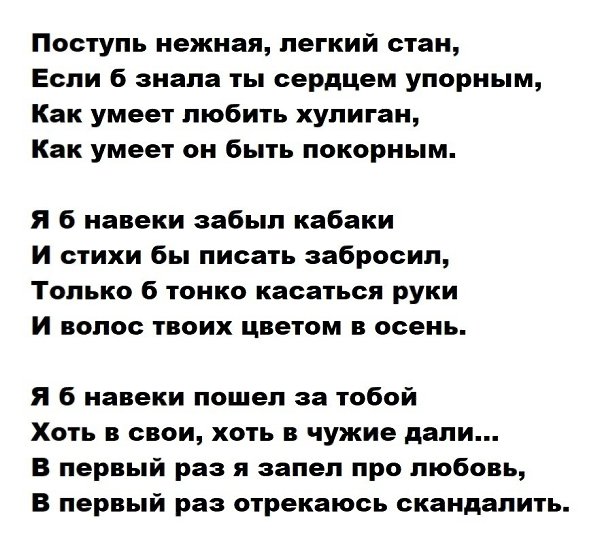 Поступь нежная, легкий стан,
Если б знала ты сердцем упорным,
Как умеет любить хулиган,
Как умеет он быть покорным.

Я б навеки забыл кабаки
И стихи бы писать забросил,
Только б тонко касаться руки
И волос твоих цветом в осень.

Я б навеки пошел за тобой
Хоть в свои, хоть в чужие дали...
В первый раз я запел про любовь,
В первый раз отрекаюсь скандалить.